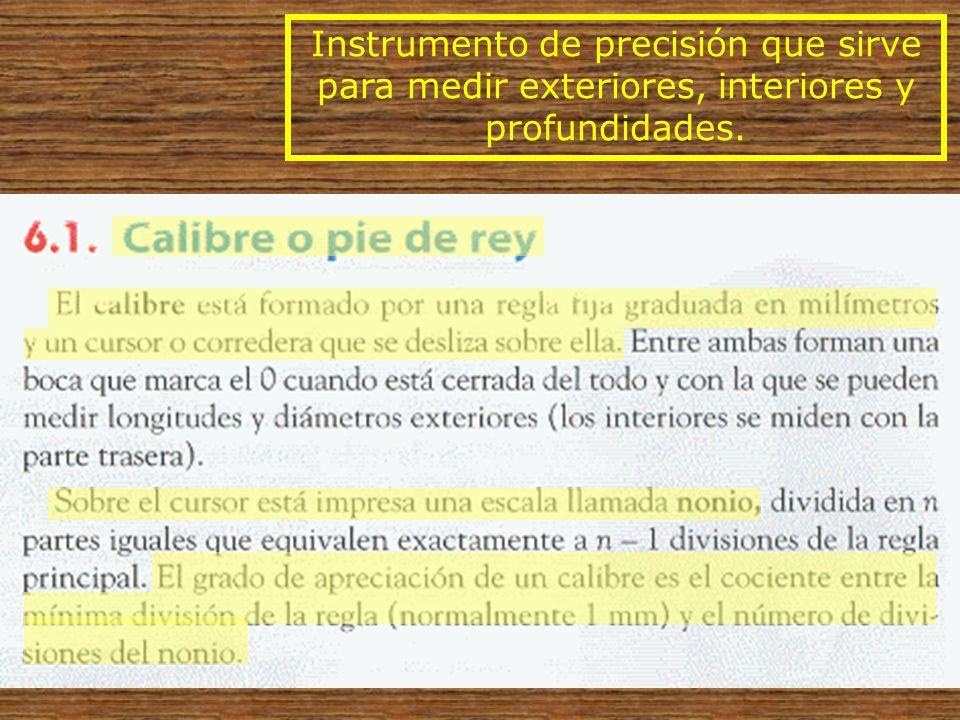 Instrumento de precisión que sirve para medir exteriores, interiores y profundidades.

6.1. Calibre o pie de rey

El calibre está formado por una regla fija graduada en milímetros y un cursor o corredera que se desliza sobre ella. Entre ambas forman una boca que marca el 0 cuando está cerrada del todo y con la que se pueden medir longitudes y diámetros exteriores (los interiores se miden con la parte trasera).

Sobre el cursor está impresa una escala llamada nonio, dividida en $n$ partes iguales que equivalen exactamente a $n - 1$ divisiones de la regla principal. El grado de apreciación de un calibre es el cociente entre la mínima división de la regla (normalmente 1 mm) y el número de divisiones del nonio.